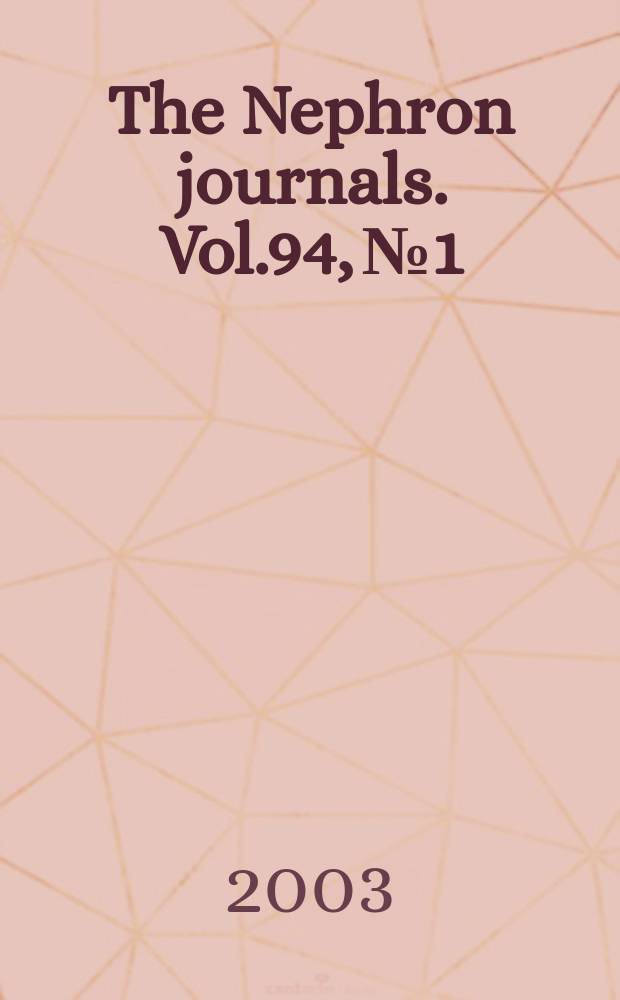 The Nephron journals. Vol.94, № 1

2003